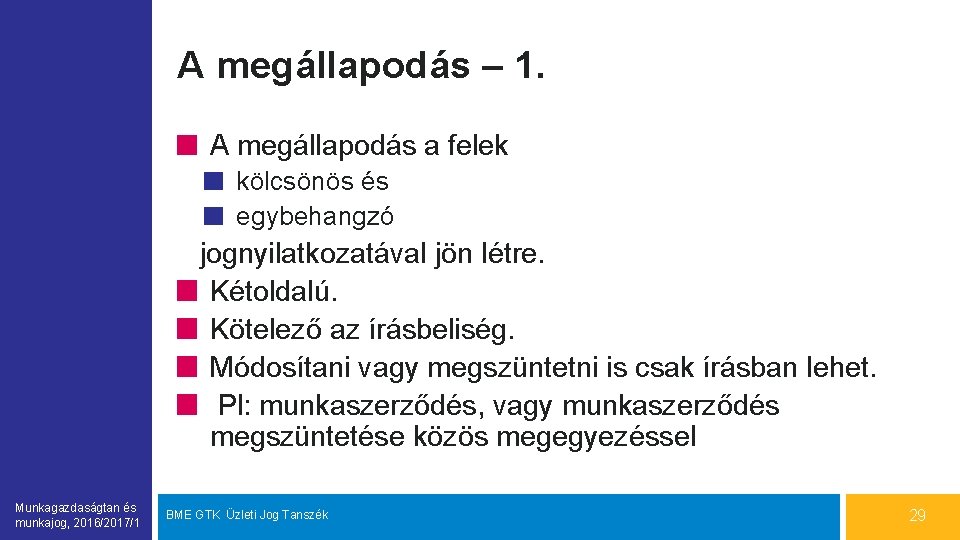 A megállapodás – 1.

A megállapodás a felek

kölcsönös és

egybehangzó

jognyilatkozatával jön létre.

Kétoldalú.

Kötelező az írásbeliség.

Módosítani vagy megszüntetni is csak írásban lehet.

Pl: munkaszerződés, vagy munkaszerződés megszüntetése közös megegyezéssel

Munkagazdaságtan és munkajog, 2016/2017/1

BME GTK Üzleti Jog Tanszék

29